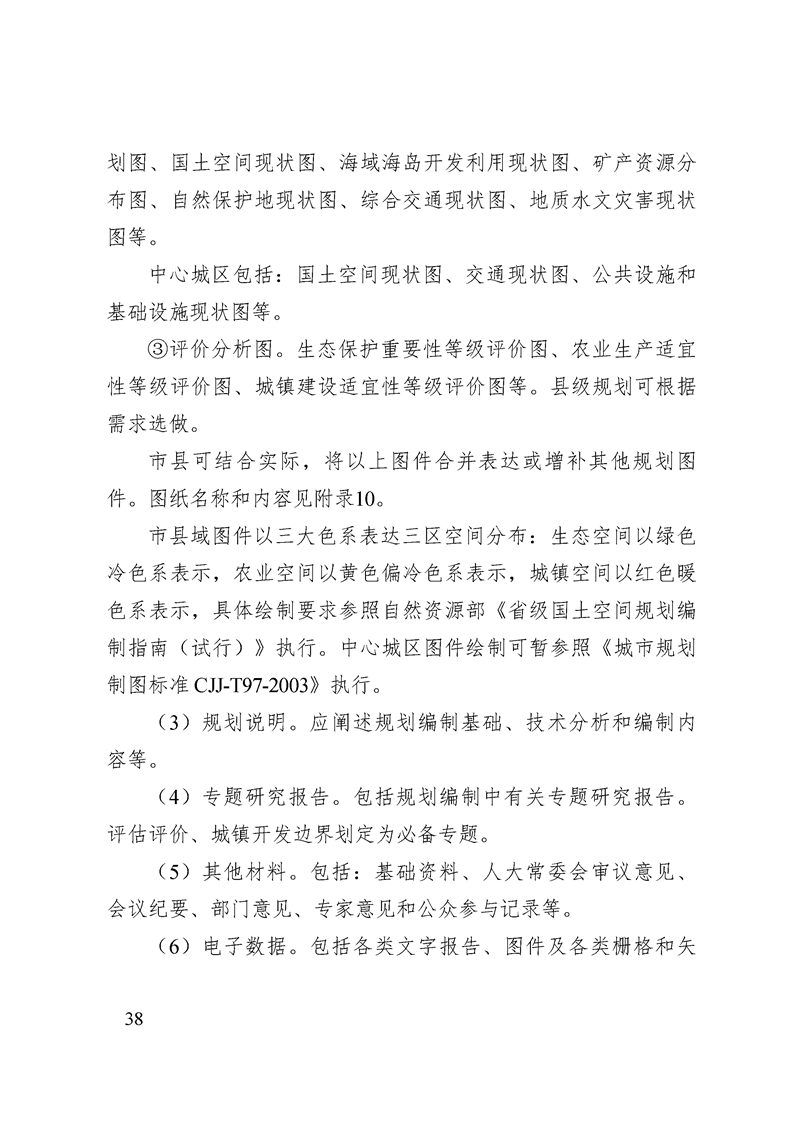 划图、国土空间现状图、海域海岛开发利用现状图、矿产资源分布图、自然保护地现状图、综合交通现状图、地质水文灾害现状图等。

中心城区包括：国土空间现状图、交通现状图、公共设施和基础设施现状图等。

③评价分析图。生态保护重要性等级评价图、农业生产适宜性等级评价图、城镇建设适宜性等级评价图等。县级规划可根据需求选做。

市县可结合实际，将以上图件合并表达或增补其他规划图件。图纸名称和内容见附录10。

市县域图件以三大色系表达三区空间分布：生态空间以绿色冷色系表示，农业空间以黄色偏冷色系表示，城镇空间以红色暖色系表示，具体绘制要求参照自然资源部《省级国土空间规划编制指南（试行）》执行。中心城区图件绘制可暂参照《城市规划制图标准 CJJ-T97-2003》执行。

（3）规划说明。应阐述规划编制基础、技术分析和编制内容等。

（4）专题研究报告。包括规划编制中有关专题研究报告。评估评价、城镇开发边界划定为必备专题。

（5）其他材料。包括：基础资料、人大常委会审议意见、会议纪要、部门意见、专家意见和公众参与记录等。

（6）电子数据。包括各类文字报告、图件及各类栅格和矢

38